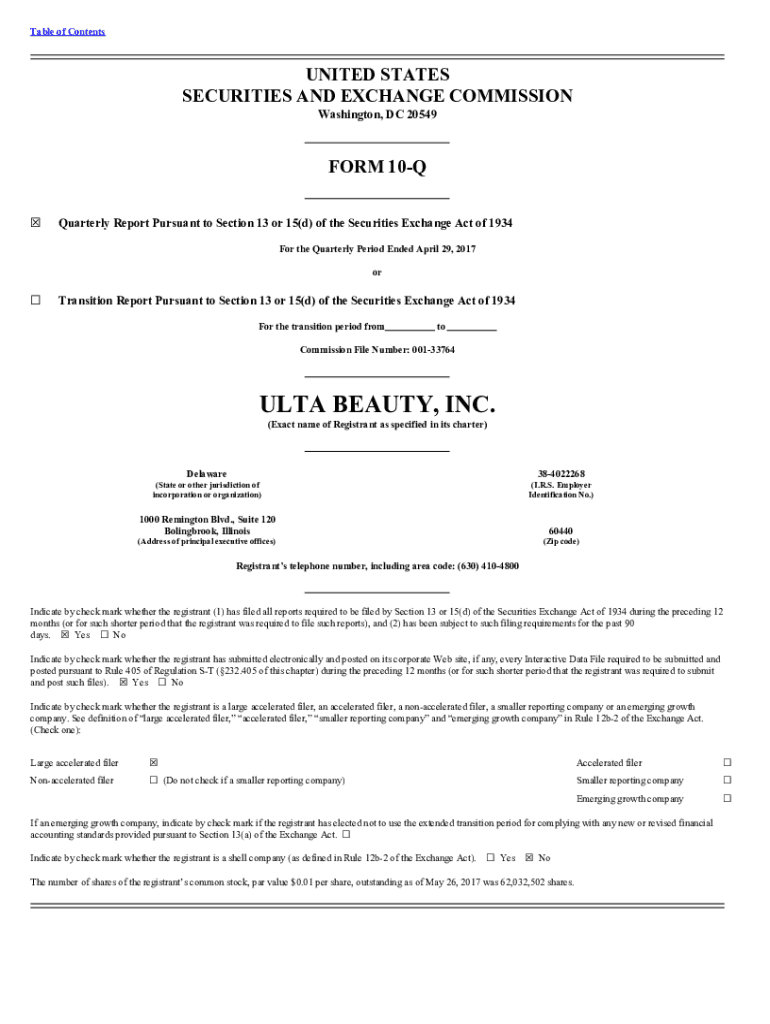 Table of Contents

UNITED STATES
SECURITIES AND EXCHANGE COMMISSION
Washington, DC 20549

FORM 10-Q

☒ Quarterly Report Pursuant to Section 13 or 15(d) of the Securities Exchange Act of 1934

For the Quarterly Period Ended April 29, 2017

or

☐ Transition Report Pursuant to Section 13 or 15(d) of the Securities Exchange Act of 1934

For the transition period from__________ to __________

Commission File Number: 001-33764

ULTA BEAUTY, INC.
(Exact name of Registrant as specified in its charter)

Delaware
(State or other jurisdiction of incorporation or organization)

38-4022268
(I.R.S. Employer Identification No.)

1000 Remington Blvd., Suite 120
Bolingbrook, Illinois
(Address of principal executive offices)

60440
(Zip code)

Registrant's telephone number, including area code: (630) 410-4800

Indicate by check mark whether the registrant (1) has filed all reports required to be filed by Section 13 or 15(d) of the Securities Exchange Act of 1934 during the preceding 12 months (or for such shorter period that the registrant was required to file such reports), and (2) has been subject to such filing requirements for the past 90 days. ☒ Yes ☐ No

Indicate by check mark whether the registrant has submitted electronically and posted on its corporate Web site, if any, every Interactive Data File required to be submitted and posted pursuant to Rule 405 of Regulation S-T (§232.405 of this chapter) during the preceding 12 months (or for such shorter period that the registrant was required to submit and post such files). ☒ Yes ☐ No

Indicate by check mark whether the registrant is a large accelerated filer, an accelerated filer, a non-accelerated filer, a smaller reporting company or an emerging growth company. See definition of "large accelerated filer," "accelerated filer," "smaller reporting company" and "emerging growth company" in Rule 12b-2 of the Exchange Act. (Check one):

| Large accelerated filer | ☒ | Accelerated filer | ☐ |
|---|---|---|---|
| Non-accelerated filer | ☐ (Do not check if a smaller reporting company) | Smaller reporting company | ☐ |
| | | Emerging growth company | ☐ |

If an emerging growth company, indicate by check mark if the registrant has elected not to use the extended transition period for complying with any new or revised financial accounting standards provided pursuant to Section 13(a) of the Exchange Act. ☐

Indicate by check mark whether the registrant is a shell company (as defined in Rule 12b-2 of the Exchange Act). ☐ Yes ☒ No

The number of shares of the registrant's common stock, par value $0.01 per share, outstanding as of May 26, 2017 was 62,032,502 shares.